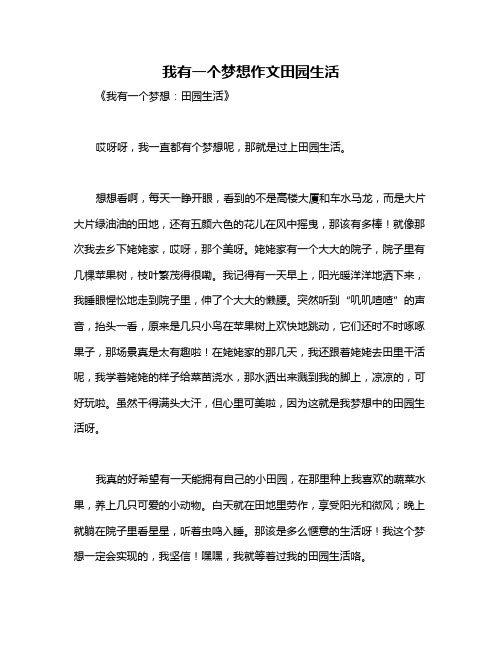 我有一个梦想作文田园生活

《我有一个梦想：田园生活》

哎呀呀，我一直都有个梦想呢，那就是过上田园生活。

想想看啊，每天一睁开眼，看到的不是高楼大厦和车水马龙，而是大片大片绿油油的田地，还有五颜六色的花儿在风中摇曳，那该有多棒！就像那次我去乡下姥姥家，哎呀，那个美呀。姥姥家有一个大大的院子，院子里有几棵苹果树，枝叶繁茂得很嘞。我记得有一天早上，阳光暖洋洋地洒下来，我睡眼惺忪地走到院子里，伸了个大大的懒腰。突然听到“叽叽喳喳”的声音，抬头一看，原来是几只小鸟在苹果树上欢快地跳动，它们还时不时啄啄果子，那场景真是太有趣啦！在姥姥家的那几天，我还跟着姥姥去田里干活呢，我学着姥姥的样子给菜苗浇水，那水洒出来溅到我的脚上，凉凉的，可好玩啦。虽然干得满头大汗，但心里可美啦，因为这就是我梦想中的田园生活呀。

我真的好希望有一天能拥有自己的小田园，在那里种上我喜欢的蔬菜水果，养上几只可爱的小动物。白天就在田地里劳作，享受阳光和微风；晚上就躺在院子里看星星，听着虫鸣入睡。那该是多么惬意的生活呀！我这个梦想一定会实现的，我坚信！嘿嘿，我就等着过我的田园生活咯。